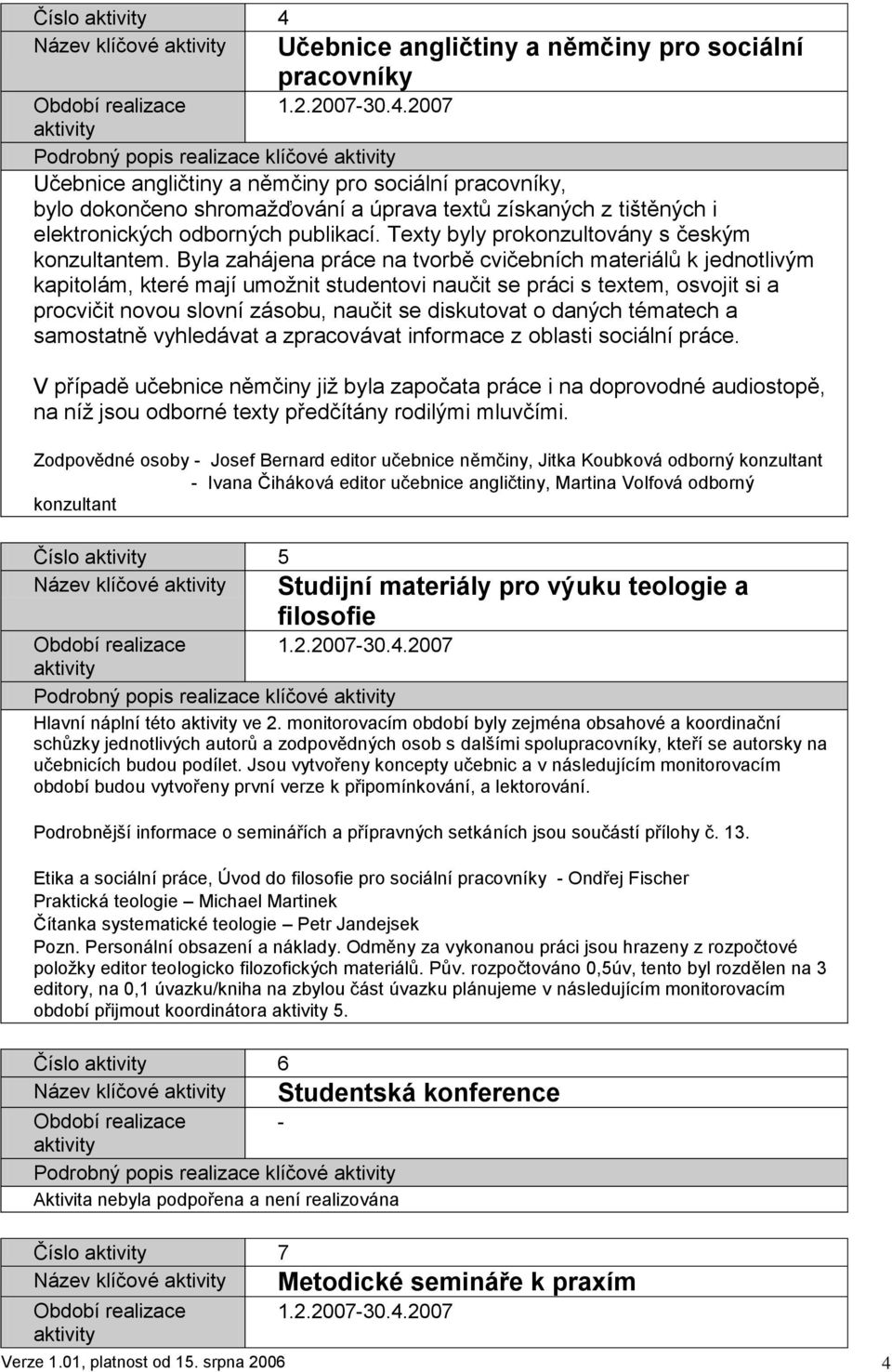 | Číslo aktivity | 4 |
|---|---|
| Název klíčové aktivity | Učebnice angličtiny a němčiny pro sociální pracovníky |
| Období realizace aktivity | 1.2.2007-30.4.2007 |

Podrobný popis realizace klíčové aktivity

Učebnice angličtiny a němčiny pro sociální pracovníky, bylo dokončeno shromažďování a úprava textů získaných z tištěných i elektronických odborných publikací. Texty byly prokonzultovány s českým konzultantem. Byla zahájena práce na tvorbě cvičebních materiálů k jednotlivým kapitolám, které mají umožnit studentovi naučit se práci s textem, osvojit si a procvičit novou slovní zásobu, naučit se diskutovat o daných tématech a samostatně vyhledávat a zpracovávat informace z oblasti sociální práce.

V případě učebnice němčiny již byla započata práce i na doprovodné audiostopě, na níž jsou odborné texty předčítány rodilými mluvčími.

Zodpovědné osoby - Josef Bernard editor učebnice němčiny, Jitka Koubková odborný konzultant
- Ivana Čiháková editor učebnice angličtiny, Martina Volfová odborný konzultant

| Číslo aktivity | 5 |
|---|---|
| Název klíčové aktivity | Studijní materiály pro výuku teologie a filosofie |
| Období realizace aktivity | 1.2.2007-30.4.2007 |

Podrobný popis realizace klíčové aktivity

Hlavní náplní této aktivity ve 2. monitorovacím období byly zejména obsahové a koordinační schůzky jednotlivých autorů a zodpovědných osob s dalšími spolupracovníky, kteří se autorsky na učebnicích budou podílet. Jsou vytvořeny koncepty učebnic a v následujícím monitorovacím období budou vytvořeny první verze k připomínkování, a lektorování.

Podrobnější informace o seminářích a přípravných setkáních jsou součástí přílohy č. 13.

Etika a sociální práce, Úvod do filosofie pro sociální pracovníky - Ondřej Fischer
Praktická teologie – Michael Martinek
Čítanka systematické teologie – Petr Jandejsek
Pozn. Personální obsazení a náklady. Odměny za vykonanou práci jsou hrazeny z rozpočtové položky editor teologicko filozofických materiálů. Pův. rozpočtováno 0,5úv, tento byl rozdělen na 3 editory, na 0,1 úvazku/kniha na zbylou část úvazku plánujeme v následujícím monitorovacím období přijmout koordinátora aktivity 5.

| Číslo aktivity | 6 |
|---|---|
| Název klíčové aktivity | Studentská konference |
| Období realizace aktivity | - |

Podrobný popis realizace klíčové aktivity

Aktivita nebyla podpořena a není realizována

| Číslo aktivity | 7 |
|---|---|
| Název klíčové aktivity | Metodické semináře k praxím |
| Období realizace aktivity | 1.2.2007-30.4.2007 |

Verze 1.01, platnost od 15. srpna 2006 4